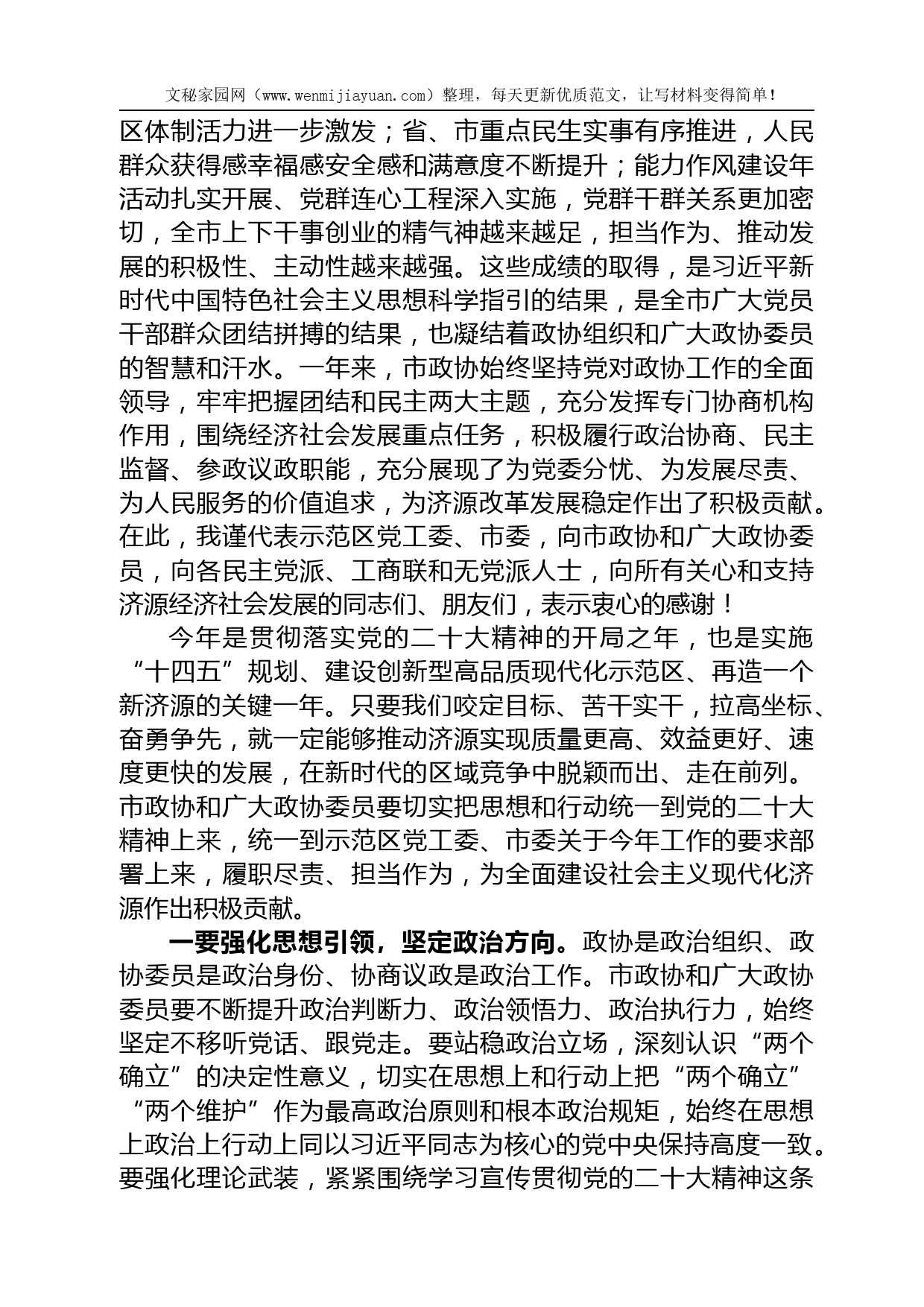 文秘家园网（www.wenmijiayuan.com）整理，每天更新优质范文，让写材料变得简单！

区体制活力进一步激发；省、市重点民生实事有序推进，人民群众获得感幸福感安全感和满意度不断提升；能力作风建设年活动扎实开展、党群连心工程深入实施，党群干群关系更加密切，全市上下干事创业的精气神越来越足，担当作为、推动发展的积极性、主动性越来越强。这些成绩的取得，是习近平新时代中国特色社会主义思想科学指引的结果，是全市广大党员干部群众团结拼搏的结果，也凝结着政协组织和广大政协委员的智慧和汗水。一年来，市政协始终坚持党对政协工作的全面领导，牢牢把握团结和民主两大主题，充分发挥专门协商机构作用，围绕经济社会发展重点任务，积极履行政治协商、民主监督、参政议政职能，充分展现了为党委分忧、为发展尽责、为人民服务的价值追求，为济源改革发展稳定作出了积极贡献。在此，我谨代表示范区党工委、市委，向市政协和广大政协委员，向各民主党派、工商联和无党派人士，向所有关心和支持济源经济社会发展的同志们、朋友们，表示衷心的感谢！

今年是贯彻落实党的二十大精神的开局之年，也是实施“十四五”规划、建设创新型高品质现代化示范区、再造一个新济源的关键一年。只要我们咬定目标、苦干实干，拉高坐标、奋勇争先，就一定能够推动济源实现质量更高、效益更好、速度更快的发展，在新时代的区域竞争中脱颖而出、走在前列。市政协和广大政协委员要切实把思想和行动统一到党的二十大精神上来，统一到示范区党工委、市委关于今年工作的要求部署上来，履职尽责、担当作为，为全面建设社会主义现代化济源作出积极贡献。

一要强化思想引领，坚定政治方向。政协是政治组织、政协委员是政治身份、协商议政是政治工作。市政协和广大政协委员要不断提升政治判断力、政治领悟力、政治执行力，始终坚定不移听党话、跟党走。要站稳政治立场，深刻认识“两个确立”的决定性意义，切实在思想上和行动上把“两个确立”“两个维护”作为最高政治原则和根本政治规矩，始终在思想上政治上行动上同以习近平同志为核心的党中央保持高度一致。要强化理论武装，紧紧围绕学习宣传贯彻党的二十大精神这条